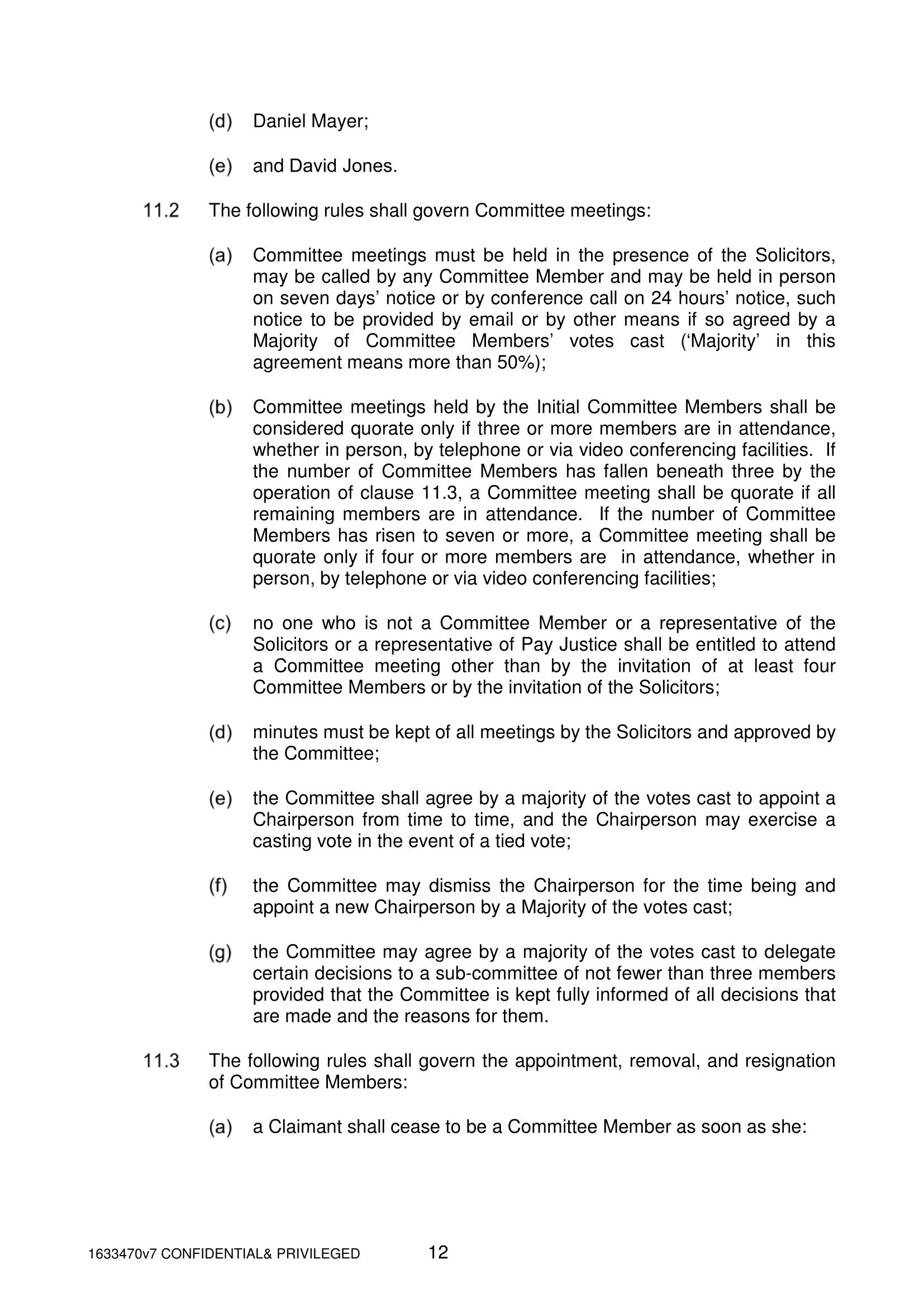 (d) Daniel Mayer;

(e) and David Jones.

11.2 The following rules shall govern Committee meetings:

(a) Committee meetings must be held in the presence of the Solicitors, may be called by any Committee Member and may be held in person on seven days' notice or by conference call on 24 hours' notice, such notice to be provided by email or by other means if so agreed by a Majority of Committee Members' votes cast ('Majority' in this agreement means more than 50%);

(b) Committee meetings held by the Initial Committee Members shall be considered quorate only if three or more members are in attendance, whether in person, by telephone or via video conferencing facilities. If the number of Committee Members has fallen beneath three by the operation of clause 11.3, a Committee meeting shall be quorate if all remaining members are in attendance. If the number of Committee Members has risen to seven or more, a Committee meeting shall be quorate only if four or more members are in attendance, whether in person, by telephone or via video conferencing facilities;

(c) no one who is not a Committee Member or a representative of the Solicitors or a representative of Pay Justice shall be entitled to attend a Committee meeting other than by the invitation of at least four Committee Members or by the invitation of the Solicitors;

(d) minutes must be kept of all meetings by the Solicitors and approved by the Committee;

(e) the Committee shall agree by a majority of the votes cast to appoint a Chairperson from time to time, and the Chairperson may exercise a casting vote in the event of a tied vote;

(f) the Committee may dismiss the Chairperson for the time being and appoint a new Chairperson by a Majority of the votes cast;

(g) the Committee may agree by a majority of the votes cast to delegate certain decisions to a sub-committee of not fewer than three members provided that the Committee is kept fully informed of all decisions that are made and the reasons for them.

11.3 The following rules shall govern the appointment, removal, and resignation of Committee Members:

(a) a Claimant shall cease to be a Committee Member as soon as she:

1633470v7 CONFIDENTIAL& PRIVILEGED 12